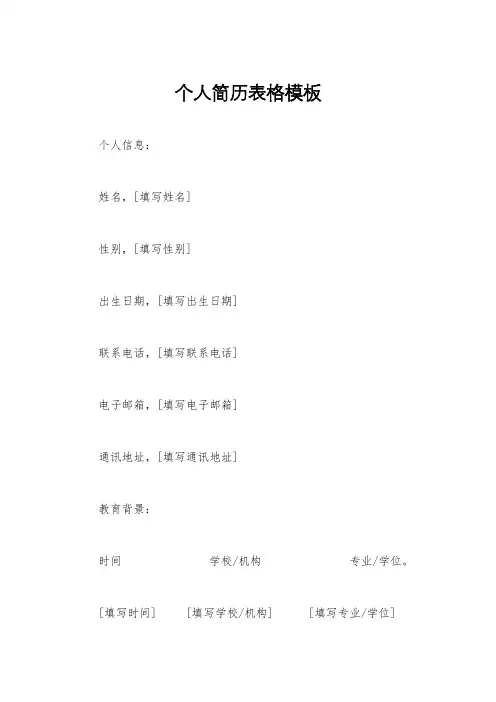 个人简历表格模板

个人信息：

姓名，[填写姓名]

性别，[填写性别]

出生日期，[填写出生日期]

联系电话，[填写联系电话]

电子邮箱，[填写电子邮箱]

通讯地址，[填写通讯地址]

教育背景：

时间 学校/机构 专业/学位。

[填写时间] [填写学校/机构] [填写专业/学位]